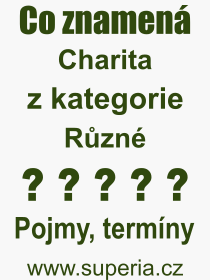 Co znamená
Charita
z kategorie
Různé
? ? ? ? ?
Pojmy, termíny
www.superia.cz